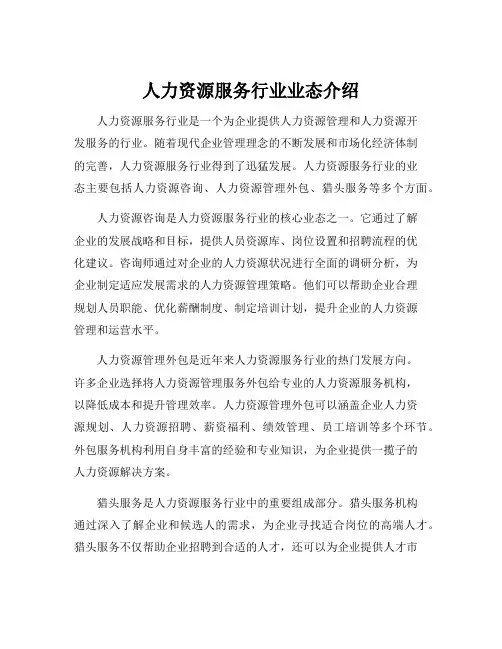 人力资源服务行业业态介绍

人力资源服务行业是一个为企业提供人力资源管理和人力资源开发服务的行业。随着现代企业管理理念的不断发展和市场化经济体制的完善，人力资源服务行业得到了迅猛发展。人力资源服务行业的业态主要包括人力资源咨询、人力资源管理外包、猎头服务等多个方面。

人力资源咨询是人力资源服务行业的核心业态之一。它通过了解企业的发展战略和目标，提供人员资源库、岗位设置和招聘流程的优化建议。咨询师通过对企业的人力资源状况进行全面的调研分析，为企业制定适应发展需求的人力资源管理策略。他们可以帮助企业合理规划人员职能、优化薪酬制度、制定培训计划，提升企业的人力资源管理和运营水平。

人力资源管理外包是近年来人力资源服务行业的热门发展方向。许多企业选择将人力资源管理服务外包给专业的人力资源服务机构，以降低成本和提升管理效率。人力资源管理外包可以涵盖企业人力资源规划、人力资源招聘、薪资福利、绩效管理、员工培训等多个环节。外包服务机构利用自身丰富的经验和专业知识，为企业提供一揽子的人力资源解决方案。

猎头服务是人力资源服务行业中的重要组成部分。猎头服务机构通过深入了解企业和候选人的需求，为企业寻找适合岗位的高端人才。猎头服务不仅帮助企业招聘到合适的人才，还可以为企业提供人才市